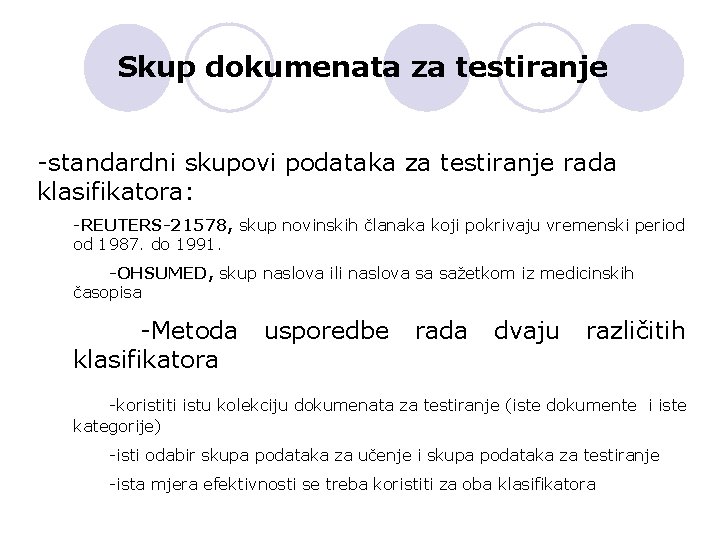 Skup dokumenata za testiranje

-standardni skupovi podataka za testiranje rada klasifikatora:

-REUTERS-21578, skup novinskih članaka koji pokrivaju vremenski period od 1987. do 1991.

-OHSUMED, skup naslova ili naslova sa sažetkom iz medicinskih časopisa

-Metoda usporedbe rada dvaju različitih klasifikatora

-koristiti istu kolekciju dokumenata za testiranje (iste dokumente i iste kategorije)

-isti odabir skupa podataka za učenje i skupa podataka za testiranje

-ista mjera efektivnosti se treba koristiti za oba klasifikatora